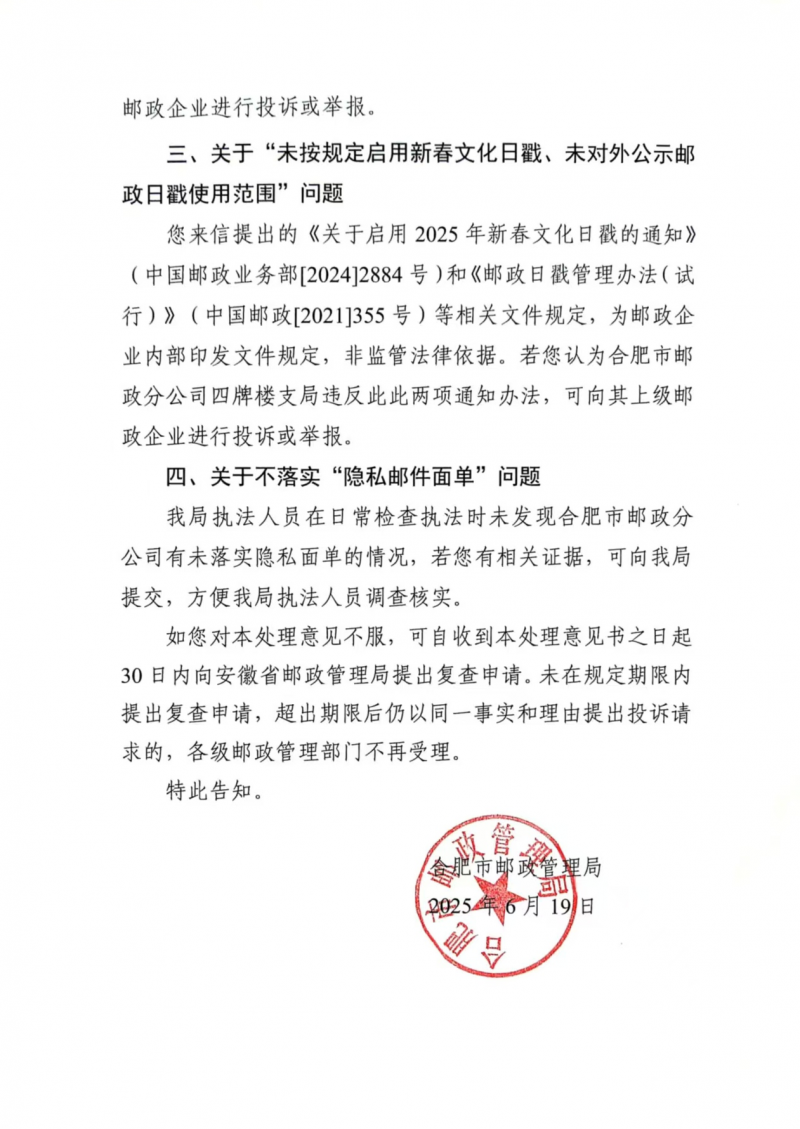 邮政企业进行投诉或举报。

三、关于“未按规定启用新春文化日戳、未对外公示邮政日戳使用范围”问题

您来信提出的《关于启用2025年新春文化日戳的通知》（中国邮政业务部[2024]2884号）和《邮政日戳管理办法（试行）》（中国邮政[2021]355号）等相关文件规定，为邮政企业内部印发文件规定，非监管法律依据。若您认为合肥市邮政分公司四牌楼支局违反此此两项通知办法，可向其上级邮政企业进行投诉或举报。

四、关于不落实“隐私邮件面单”问题

我局执法人员在日常检查执法时未发现合肥市邮政分公司有未落实隐私面单的情况，若您有相关证据，可向我局提交，方便我局执法人员调查核实。

如您对本处理意见不服，可自收到本处理意见书之日起30日内向安徽省邮政管理局提出复查申请。未在规定期限内提出复查申请，超出期限后仍以同一事实和理由提出投诉请求的，各级邮政管理部门不再受理。

特此告知。

合肥市邮政管理局
2025年6月19日

合肥市邮政管理局